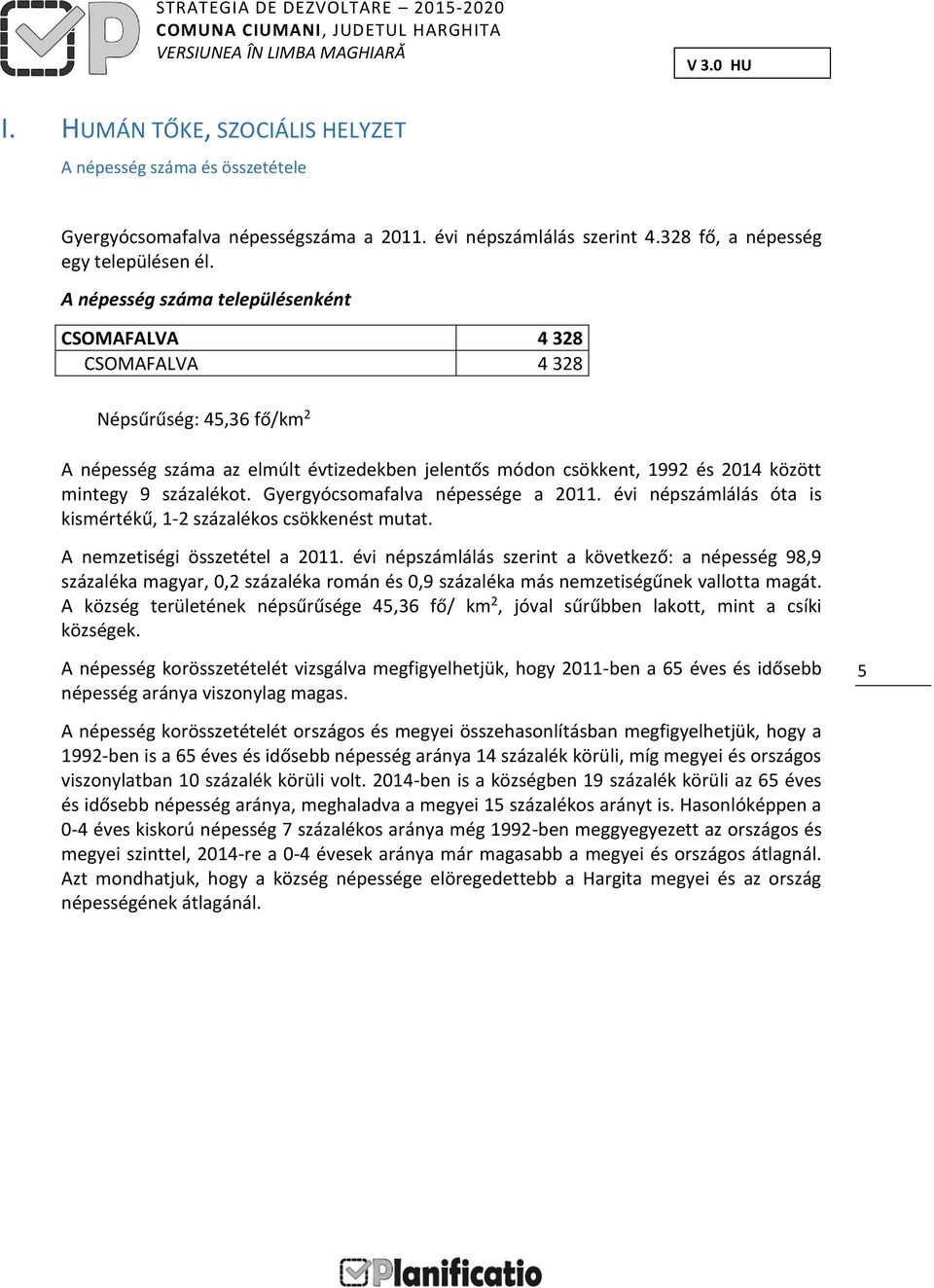 STRATEGIA DE DEZVOLTARE – 2015-2020
COMUNA CIUMANI, JUDETUL HARGHITA
VERSIUNEA ÎN LIMBA MAGHIARĂ

V 3.0 HU

I. HUMÁN TŐKE, SZOCIÁLIS HELYZET

A népesség száma és összetétele

Gyergyócsomafalva népességszáma a 2011. évi népszámlálás szerint 4.328 fő, a népesség egy településen él.

A népesség száma településenként

| CSOMAFALVA | 4 328 |
|---|---|
| CSOMAFALVA | 4 328 |

Népsűrűség: 45,36 fő/km$^2$

A népesség száma az elmúlt évtizedekben jelentős módon csökkent, 1992 és 2014 között mintegy 9 százalékot. Gyergyócsomafalva népessége a 2011. évi népszámlálás óta is kismértékű, 1-2 százalékos csökkenést mutat.

A nemzetiségi összetétel a 2011. évi népszámlálás szerint a következő: a népesség 98,9 százaléka magyar, 0,2 százaléka román és 0,9 százaléka más nemzetiségűnek vallotta magát. A község területének népsűrűsége 45,36 fő/ km$^2$, jóval sűrűbben lakott, mint a csíki községek.

A népesség korösszetételét vizsgálva megfigyelhetjük, hogy 2011-ben a 65 éves és idősebb népesség aránya viszonylag magas.

5

A népesség korösszetételét országos és megyei összehasonlításban megfigyelhetjük, hogy a 1992-ben is a 65 éves és idősebb népesség aránya 14 százalék körüli, míg megyei és országos viszonylatban 10 százalék körüli volt. 2014-ben is a községben 19 százalék körüli az 65 éves és idősebb népesség aránya, meghaladva a megyei 15 százalékos arányt is. Hasonlóképpen a 0-4 éves kiskorú népesség 7 százalékos aránya még 1992-ben meggyegyezett az országos és megyei szinttel, 2014-re a 0-4 évesek aránya már magasabb a megyei és országos átlagnál. Azt mondhatjuk, hogy a község népessége elöregedettebb a Hargita megyei és az ország népességének átlagánál.

Planificatio